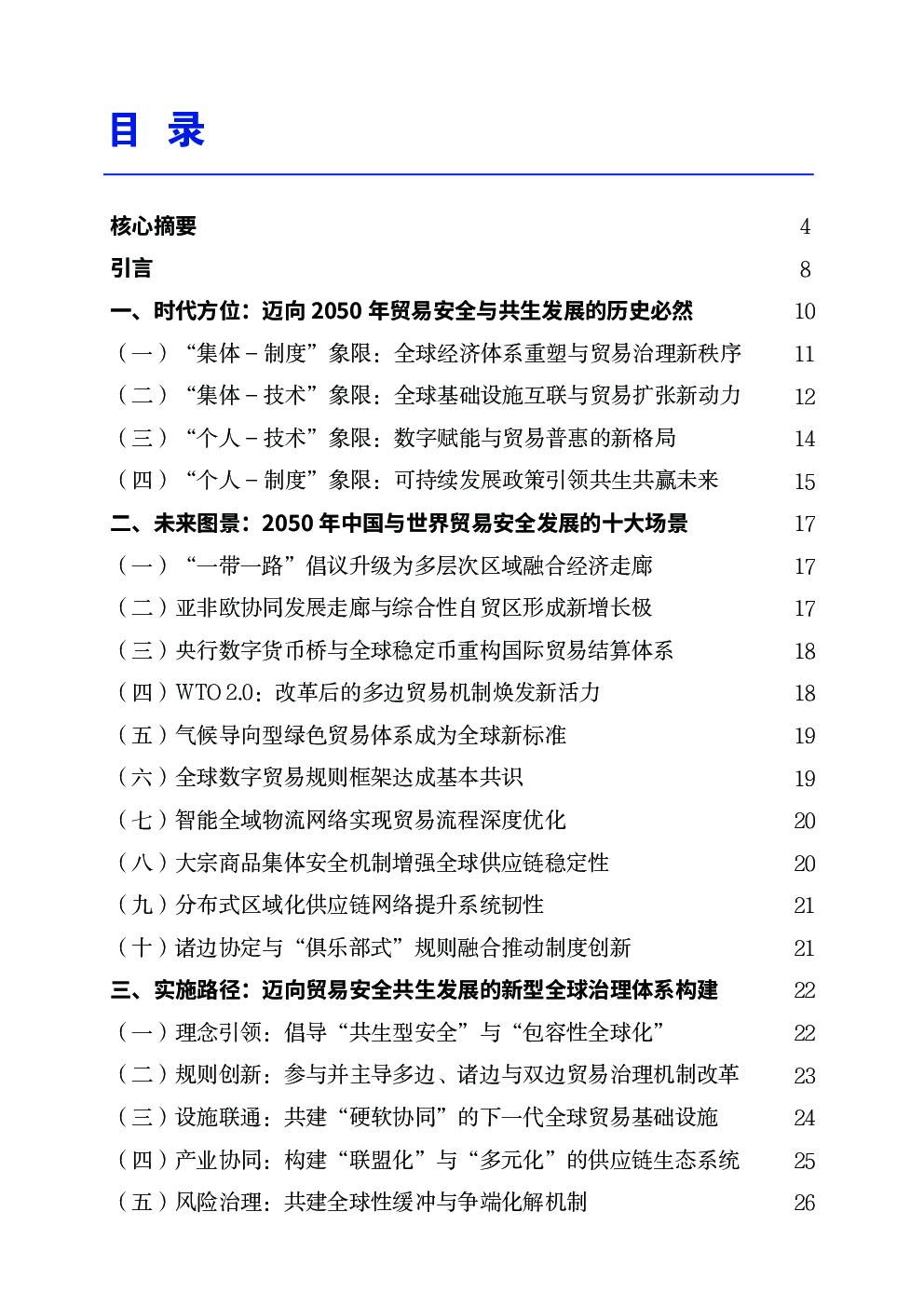 目 录

核心摘要 4

引言 8

一、时代方位：迈向 2050 年贸易安全与共生发展的历史必然 10

（一）“集体 – 制度”象限：全球经济体系重塑与贸易治理新秩序 11

（二）“集体 – 技术”象限：全球基础设施互联与贸易扩张新动力 12

（三）“个人 – 技术”象限：数字赋能与贸易普惠的新格局 14

（四）“个人 – 制度”象限：可持续发展政策引领共生共赢未来 15

二、未来图景：2050 年中国与世界贸易安全发展的十大场景 17

（一）“一带一路”倡议升级为多层次区域融合经济走廊 17

（二）亚非欧协同发展走廊与综合性自贸区形成新增长极 17

（三）央行数字货币桥与全球稳定币重构国际贸易结算体系 18

（四）WTO 2.0：改革后的多边贸易机制焕发新活力 18

（五）气候导向型绿色贸易体系成为全球新标准 19

（六）全球数字贸易规则框架达成基本共识 19

（七）智能全域物流网络实现贸易流程深度优化 20

（八）大宗商品集体安全机制增强全球供应链稳定性 20

（九）分布式区域化供应链网络提升系统韧性 21

（十）诸边协定与“俱乐部式”规则融合推动制度创新 21

三、实施路径：迈向贸易安全共生发展的新型全球治理体系构建 22

（一）理念引领：倡导“共生型安全”与“包容性全球化” 22

（二）规则创新：参与并主导多边、诸边与双边贸易治理机制改革 23

（三）设施联通：共建“硬软协同”的下一代全球贸易基础设施 24

（四）产业协同：构建“联盟化”与“多元化”的供应链生态系统 25

（五）风险治理：共建全球性缓冲与争端化解机制 26